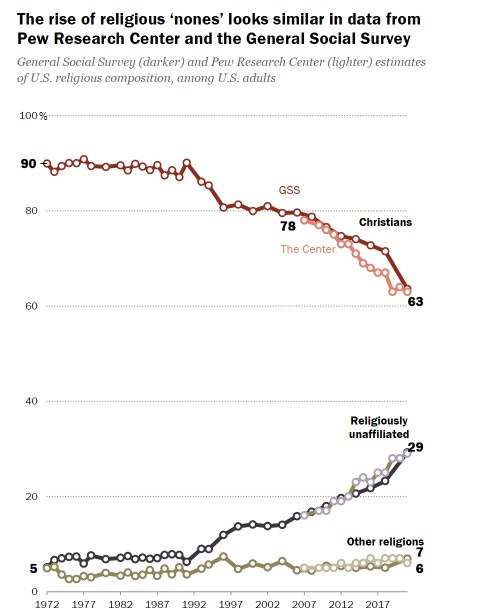 The rise of religious 'nones' looks similar in data from Pew Research Center and the General Social Survey

General Social Survey (darker) and Pew Research Center (lighter) estimates of U.S. religious composition, among U.S. adults

100%
90
80
60
40
20
0

GSS
78
Christians
The Center
63

Religiously unaffiliated
29
Other religions
7
6
5

1972 1977 1982 1987 1992 1997 2002 2007 2012 2017